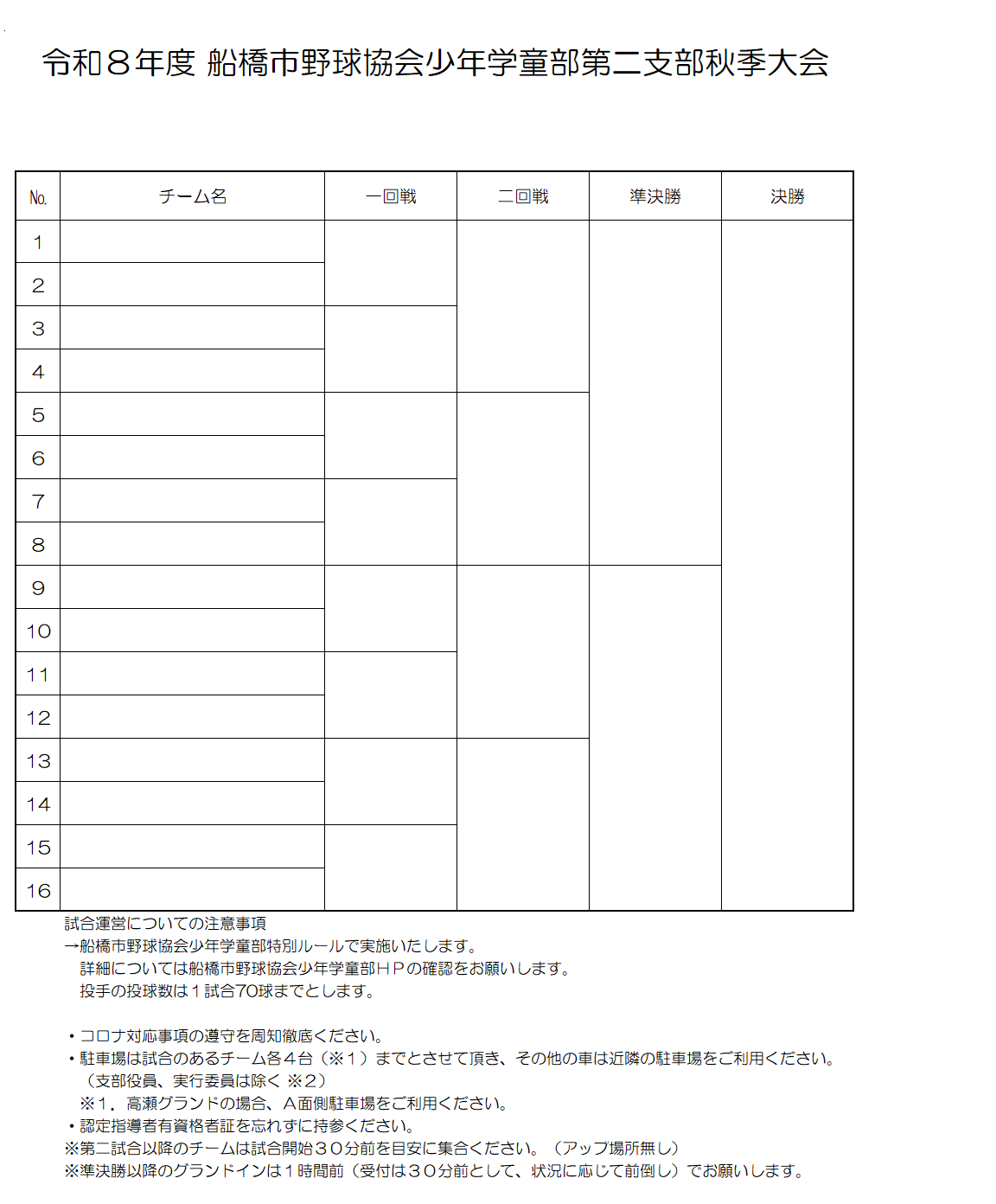 令和８年度 船橋市野球協会少年学童部第二支部秋季大会

| No. | チーム名 | 一回戦 | 二回戦 | 準決勝 | 決勝 |
|---|---|---|---|---|---|
| 1 | | | | | |
| 2 | | | | | |
| 3 | | | | | |
| 4 | | | | | |
| 5 | | | | | |
| 6 | | | | | |
| 7 | | | | | |
| 8 | | | | | |
| 9 | | | | | |
| 10 | | | | | |
| 11 | | | | | |
| 12 | | | | | |
| 13 | | | | | |
| 14 | | | | | |
| 15 | | | | | |
| 16 | | | | | |

試合運営についての注意事項
→船橋市野球協会少年学童部特別ルールで実施いたします。
詳細については船橋市野球協会少年学童部ＨＰの確認をお願いします。
投手の投球数は１試合70球までとします。

・コロナ対応事項の遵守を周知徹底ください。
・駐車場は試合のあるチーム各４台（※１）までとさせて頂き、その他の車は近隣の駐車場をご利用ください。
（支部役員、実行委員は除く ※２）
※１．高瀬グランドの場合、Ａ面側駐車場をご利用ください。
・認定指導者有資格者証を忘れずに持参ください。
※第二試合以降のチームは試合開始３０分前を目安に集合ください。（アップ場所無し）
※準決勝以降のグランドインは１時間前（受付は３０分前として、状況に応じて前倒し）でお願いします。